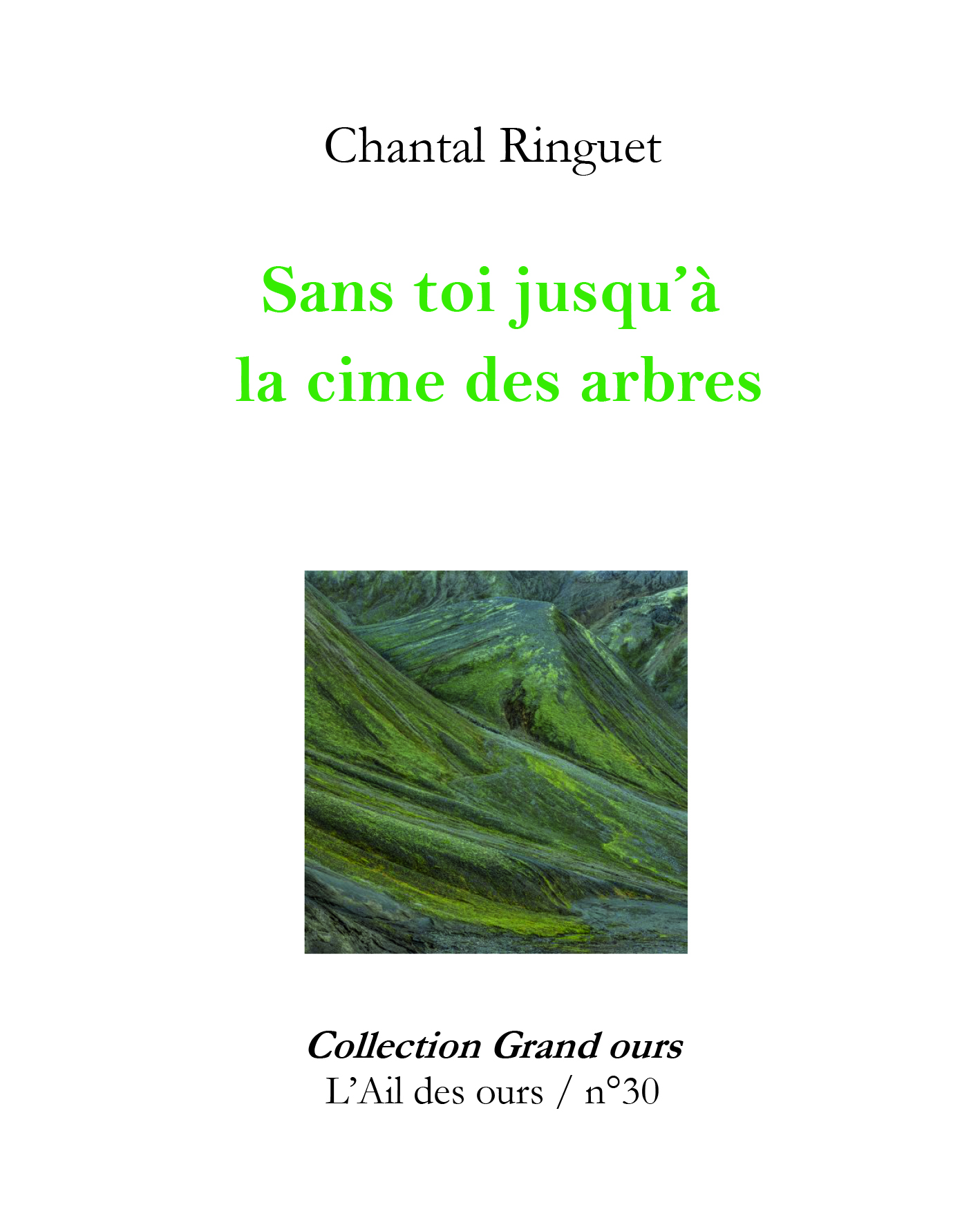 Chantal Ringuet

Sans toi jusqu'à
la cime des arbres

Collection Grand ours
L'Ail des ours / n°30